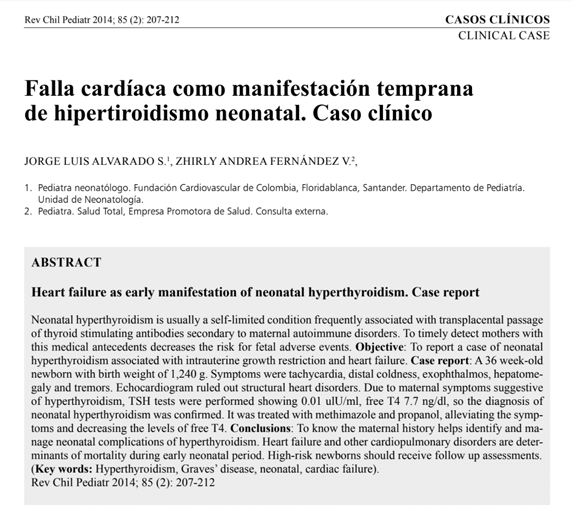 Rev Chil Pediatr 2014; 85 (2): 207-212

CASOS CLÍNICOS
CLINICAL CASE

Falla cardíaca como manifestación temprana de hipertiroidismo neonatal. Caso clínico

JORGE LUIS ALVARADO S.$^1$, ZHIRLY ANDREA FERNÁNDEZ V.$^2$,

1. Pediatra neonatólogo. Fundación Cardiovascular de Colombia, Floridablanca, Santander. Departamento de Pediatría. Unidad de Neonatología.
2. Pediatra. Salud Total, Empresa Promotora de Salud. Consulta externa.

ABSTRACT

Heart failure as early manifestation of neonatal hyperthyroidism. Case report

Neonatal hyperthyroidism is usually a self-limited condition frequently associated with transplacental passage of thyroid stimulating antibodies secondary to maternal autoimmune disorders. To timely detect mothers with this medical antecedents decreases the risk for fetal adverse events. Objective: To report a case of neonatal hyperthyroidism associated with intrauterine growth restriction and heart failure. Case report: A 36 week-old newborn with birth weight of 1,240 g. Symptoms were tachycardia, distal coldness, exophthalmos, hepatomegaly and tremors. Echocardiogram ruled out structural heart disorders. Due to maternal symptoms suggestive of hyperthyroidism, TSH tests were performed showing 0.01 ulU/ml, free T4 7.7 ng/dl, so the diagnosis of neonatal hyperthyroidism was confirmed. It was treated with methimazole and propanol, alleviating the symptoms and decreasing the levels of free T4. Conclusions: To know the maternal history helps identify and manage neonatal complications of hyperthyroidism. Heart failure and other cardiopulmonary disorders are determinants of mortality during early neonatal period. High-risk newborns should receive follow up assessments. (Key words: Hyperthyroidism, Graves' disease, neonatal, cardiac failure).
Rev Chil Pediatr 2014; 85 (2): 207-212